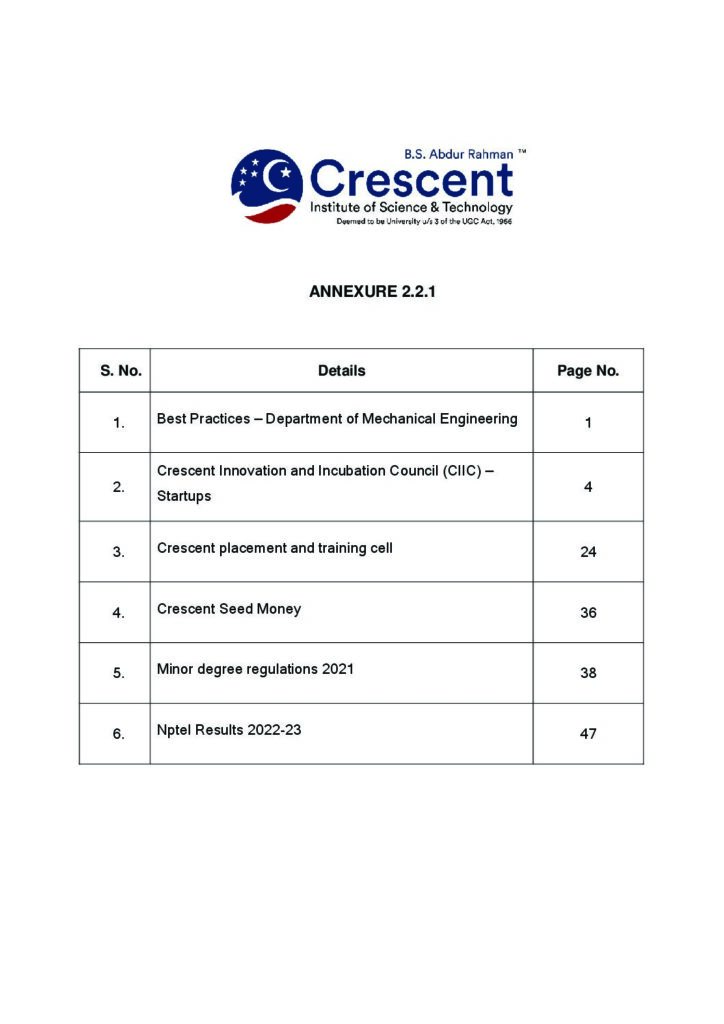 B.S. Abdur Rahman ™
Crescent
Institute of Science & Technology
Deemed to be University u/s 3 of the UGC Act, 1956

ANNEXURE 2.2.1

| S. No. | Details | Page No. |
|---|---|---|
| 1. | Best Practices – Department of Mechanical Engineering | 1 |
| 2. | Crescent Innovation and Incubation Council (CIIC) – Startups | 4 |
| 3. | Crescent placement and training cell | 24 |
| 4. | Crescent Seed Money | 36 |
| 5. | Minor degree regulations 2021 | 38 |
| 6. | Nptel Results 2022-23 | 47 |